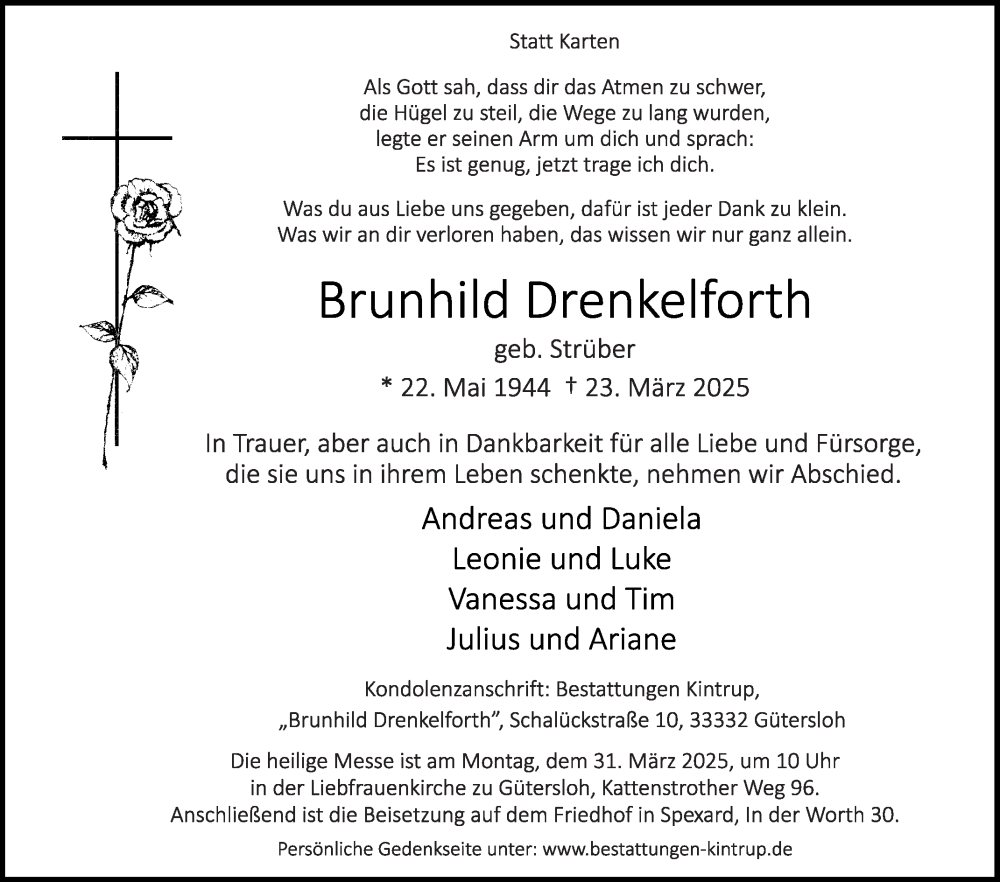 Statt Karten

Als Gott sah, dass dir das Atmen zu schwer, die Hügel zu steil, die Wege zu lang wurden, legte er seinen Arm um dich und sprach: Es ist genug, jetzt trage ich dich.

Was du aus Liebe uns gegeben, dafür ist jeder Dank zu klein. Was wir an dir verloren haben, das wissen wir nur ganz allein.

Brunhild Drenkelforth

geb. Strüber

* 22. Mai 1944 † 23. März 2025

In Trauer, aber auch in Dankbarkeit für alle Liebe und Fürsorge, die sie uns in ihrem Leben schenkte, nehmen wir Abschied.

Andreas und Daniela
Leonie und Luke
Vanessa und Tim
Julius und Ariane

Kondolenzanschrift: Bestattungen Kintrup, „Brunhild Drenkelforth", Schalückstraße 10, 33332 Gütersloh

Die heilige Messe ist am Montag, dem 31. März 2025, um 10 Uhr in der Liebfrauenkirche zu Gütersloh, Kattenstrother Weg 96. Anschließend ist die Beisetzung auf dem Friedhof in Spexard, In der Worth 30.

Persönliche Gedenkseite unter: www.bestattungen-kintrup.de